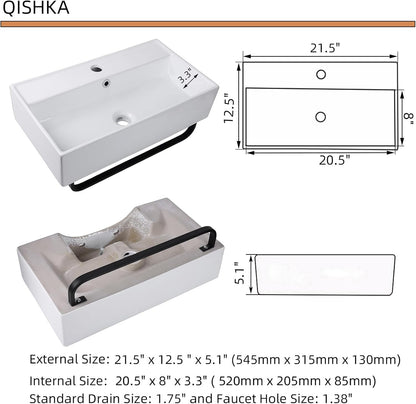 QISHKA

3.3"

21.5"

12.5"

8"

20.5"

5.1"

External Size: 21.5" x 12.5 " x 5.1" (545mm x 315mm x 130mm)

Internal Size: 20.5" x 8" x 3.3" ( 520mm x 205mm x 85mm)

Standard Drain Size: 1.75" and Faucet Hole Size: 1.38"